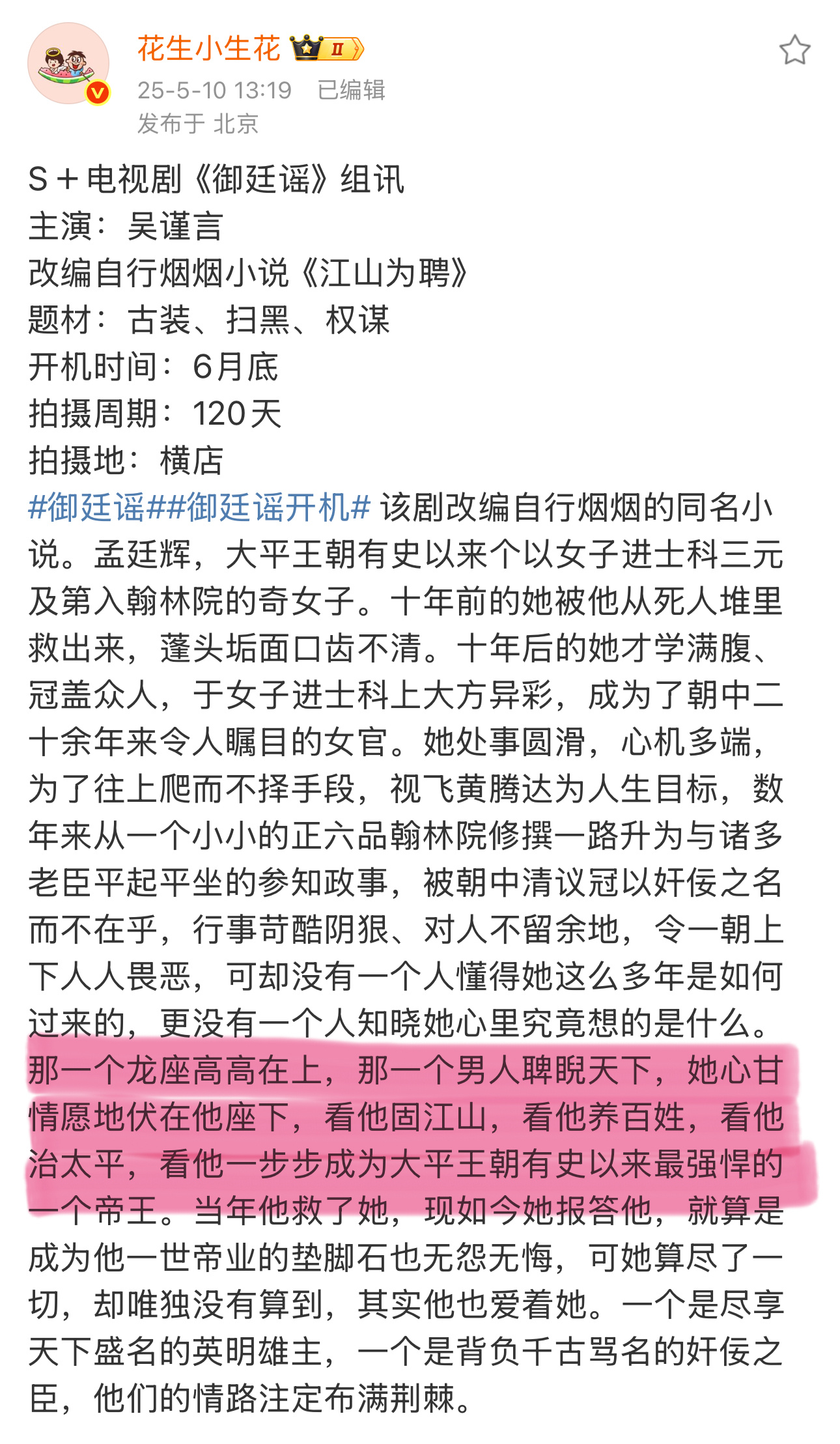 花生小生花 II
25-5-10 13:19 已编辑
发布于 北京

S＋电视剧《御廷谣》组讯
主演：吴谨言
改编自行烟烟小说《江山为聘》
题材：古装、扫黑、权谋
开机时间：6月底
拍摄周期：120天
拍摄地：横店
#御廷谣##御廷谣开机# 该剧改编自行烟烟的同名小说。孟廷辉，大平王朝有史以来个以女子进士科三元及第入翰林院的奇女子。十年前的她被他从死人堆里救出来，蓬头垢面口齿不清。十年后的她才学满腹、冠盖众人，于女子进士科上大方异彩，成为了朝中二十余年来令人瞩目的女官。她处事圆滑，心机多端，为了往上爬而不择手段，视飞黄腾达为人生目标，数年来从一个小小的正六品翰林院修撰一路升为与诸多老臣平起平坐的参知政事，被朝中清议冠以奸佞之名而不在乎，行事苛酷阴狠、对人不留余地，令一朝上下人人畏恶，可却没有一个人懂得她这么多年是如何过来的，更没有一个人知晓她心里究竟想的是什么。那一个龙座高高在上，那一个男人睥睨天下，她心甘情愿地伏在他座下，看他固江山，看他养百姓，看他治太平，看他一步步成为大平王朝有史以来最强悍的一个帝王。当年他救了她，现如今她报答他，就算是成为他一世帝业的垫脚石也无怨无悔，可她算尽了一切，却唯独没有算到，其实他也爱着她。一个是尽享天下盛名的英明雄主，一个是背负千古骂名的奸佞之臣，他们的情路注定布满荆棘。